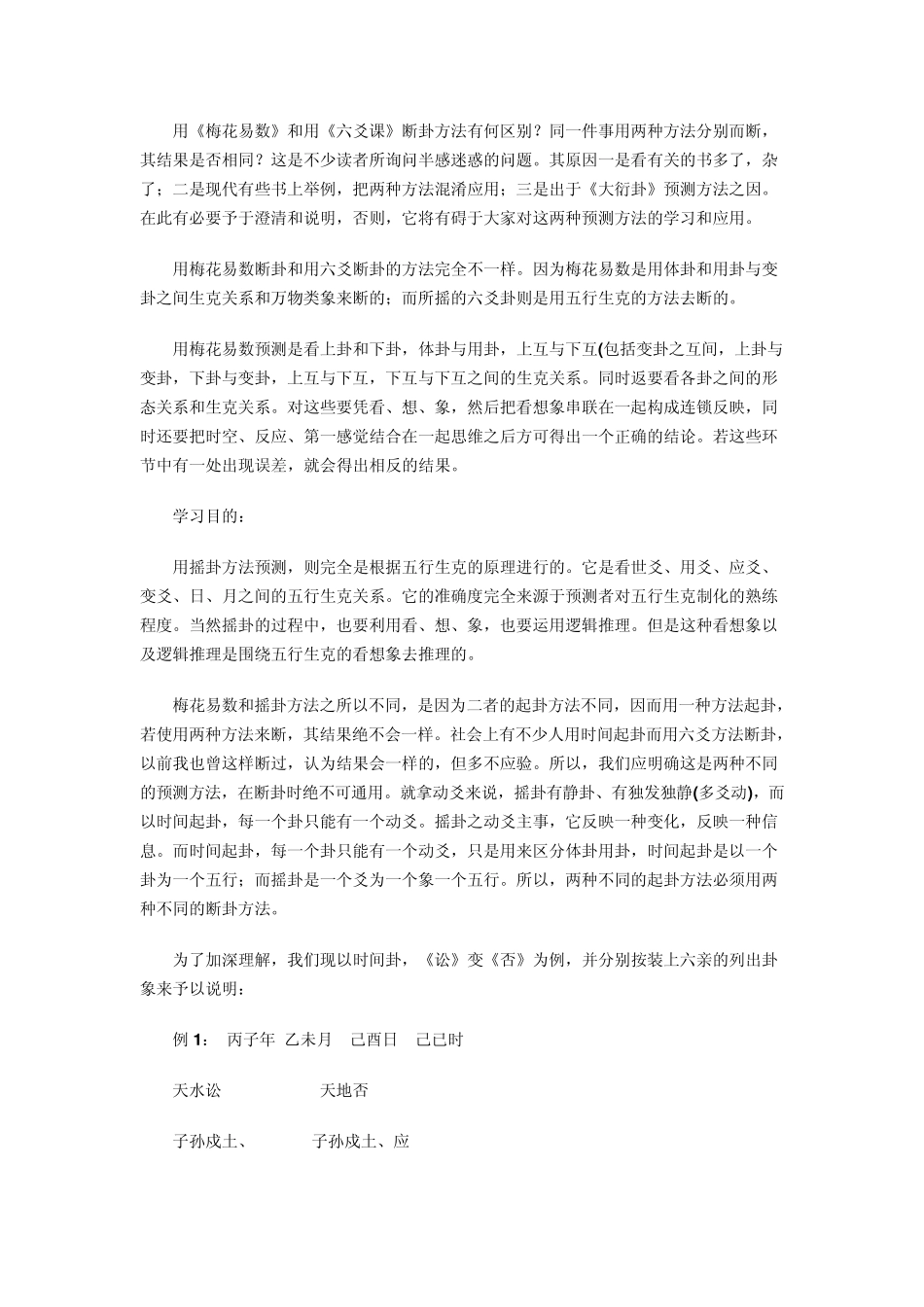 用《梅花易数》和用《六爻课》断卦方法有何区别？同一件事用两种方法分别而断，其结果是否相同？这是不少读者所询问半感迷惑的问题。其原因一是看有关的书多了，杂了；二是现代有些书上举例，把两种方法混淆应用；三是出于《大衍卦》预测方法之因。在此有必要予于澄清和说明，否则，它将有碍于大家对这两种预测方法的学习和应用。

用梅花易数断卦和用六爻断卦的方法完全不一样。因为梅花易数是用体卦和用卦与变卦之间生克关系和万物类象来断的；而所摇的六爻卦则是用五行生克的方法去断的。

用梅花易数预测是看上卦和下卦，体卦与用卦，上互与下互(包括变卦之互间，上卦与变卦，下卦与变卦，上互与下互，下互与下互之间的生克关系。同时返要看各卦之间的形态关系和生克关系。对这些要凭看、想、象，然后把看想象串联在一起构成连锁反映，同时还要把时空、反应、第一感觉结合在一起思维之后方可得出一个正确的结论。若这些环节中有一处出现误差，就会得出相反的结果。

学习目的：

用摇卦方法预测，则完全是根据五行生克的原理进行的。它是看世爻、用爻、应爻、变爻、日、月之间的五行生克关系。它的准确度完全来源于预测者对五行生克制化的熟练程度。当然摇卦的过程中，也要利用看、想、象，也要运用逻辑推理。但是这种看想象以及逻辑推理是围绕五行生克的看想象去推理的。

梅花易数和摇卦方法之所以不同，是因为二者的起卦方法不同，因而用一种方法起卦，若使用两种方法来断，其结果绝不会一样。社会上有不少人用时间起卦而用六爻方法断卦，以前我也曾这样断过，认为结果会一样的，但多不应验。所以，我们应明确这是两种不同的预测方法，在断卦时绝不可通用。就拿动爻来说，摇卦有静卦、有独发独静(多爻动)，而以时间起卦，每一个卦只能有一个动爻。摇卦之动爻主事，它反映一种变化，反映一种信息。而时间起卦，每一个卦只能有一个动爻，只是用来区分体卦用卦，时间起卦是以一个卦为一个五行；而摇卦是一个爻为一个象一个五行。所以，两种不同的起卦方法必须用两种不同的断卦方法。

为了加深理解，我们现以时间卦，《讼》变《否》为例，并分别按装上六亲的列出卦象来予以说明：

例 1： 丙子年 乙未月 己酉日 己巳时

天水讼 天地否

子孙戌土、 子孙戌土、应